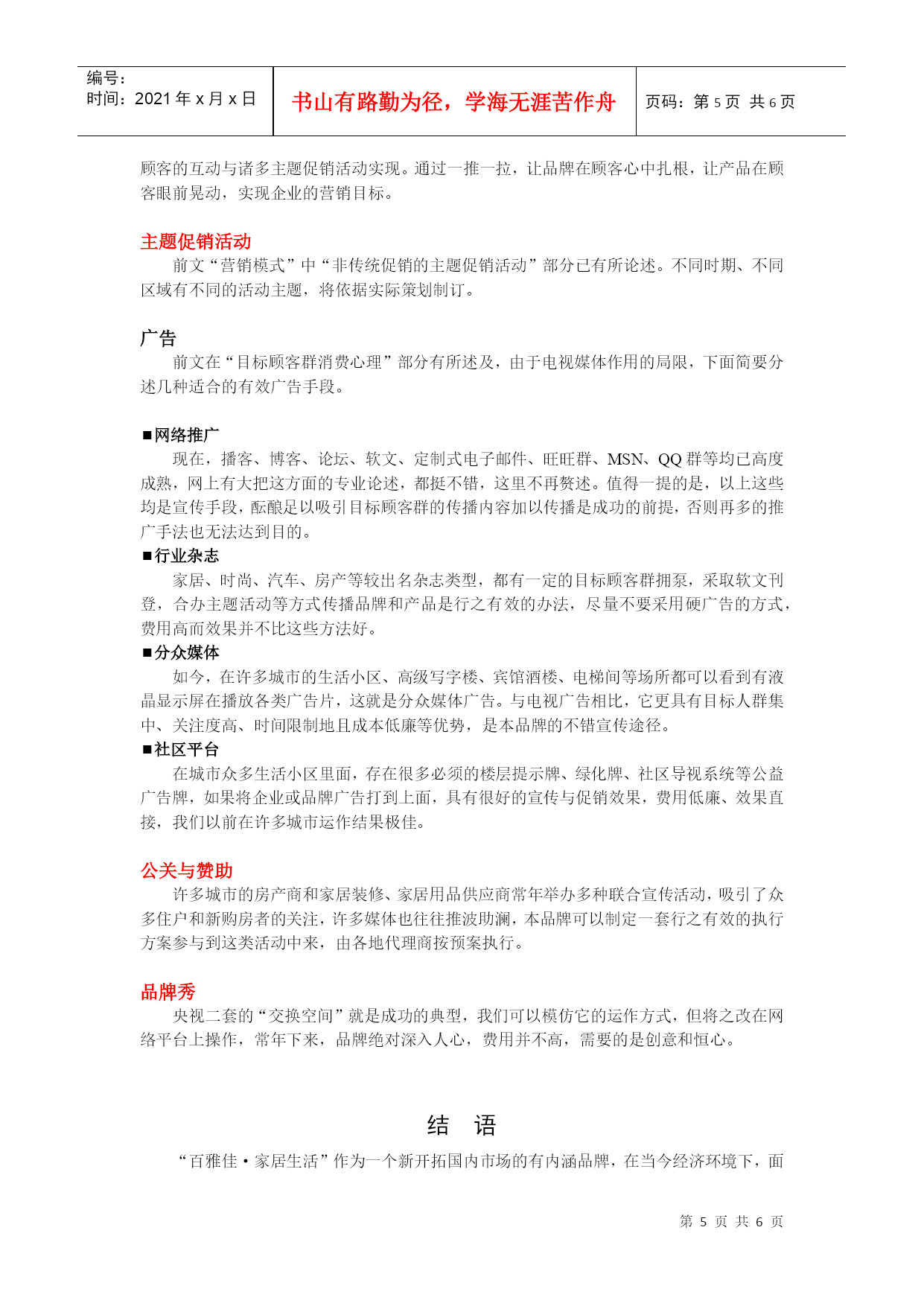 编号：
时间：2021 年 x 月 x 日

书山有路勤为径，学海无涯苦作舟

页码：第 5 页 共 6 页

顾客的互动与诸多主题促销活动实现。通过一推一拉，让品牌在顾客心中扎根，让产品在顾客眼前晃动，实现企业的营销目标。

主题促销活动

前文“营销模式”中“非传统促销的主题促销活动”部分已有所论述。不同时期、不同区域有不同的活动主题，将依据实际策划制订。

广告

前文在“目标顾客群消费心理”部分有所述及，由于电视媒体作用的局限，下面简要分述几种适合的有效广告手段。

■网络推广

现在，播客、博客、论坛、软文、定制式电子邮件、旺旺群、MSN、QQ 群等均已高度成熟，网上有大把这方面的专业论述，都挺不错，这里不再赘述。值得一提的是，以上这些均是宣传手段，酝酿足以吸引目标顾客群的传播内容加以传播是成功的前提，否则再多的推广手法也无法达到目的。

■行业杂志

家居、时尚、汽车、房产等较出名杂志类型，都有一定的目标顾客群拥泵，采取软文刊登，合办主题活动等方式传播品牌和产品是行之有效的办法，尽量不要采用硬广告的方式，费用高而效果并不比这些方法好。

■分众媒体

如今，在许多城市的生活小区、高级写字楼、宾馆酒楼、电梯间等场所都可以看到有液晶显示屏在播放各类广告片，这就是分众媒体广告。与电视广告相比，它更具有目标人群集中、关注度高、时间限制地且成本低廉等优势，是本品牌的不错宣传途径。

■社区平台

在城市众多生活小区里面，存在很多必须的楼层提示牌、绿化牌、社区导视系统等公益广告牌，如果将企业或品牌广告打到上面，具有很好的宣传与促销效果，费用低廉、效果直接，我们以前在许多城市运作结果极佳。

公关与赞助

许多城市的房产商和家居装修、家居用品供应商常年举办多种联合宣传活动，吸引了众多住户和新购房者的关注，许多媒体也往往推波助澜，本品牌可以制定一套行之有效的执行方案参与到这类活动中来，由各地代理商按预案执行。

品牌秀

央视二套的“交换空间”就是成功的典型，我们可以模仿它的运作方式，但将之改在网络平台上操作，常年下来，品牌绝对深入人心，费用并不高，需要的是创意和恒心。

结 语

“百雅佳·家居生活”作为一个新开拓国内市场的有内涵品牌，在当今经济环境下，面

第 5 页 共 6 页